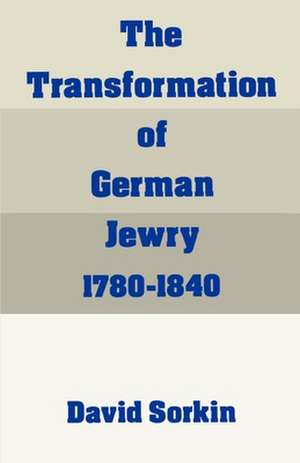 The Transformation of German Jewry 1780-1840

David Sorkin